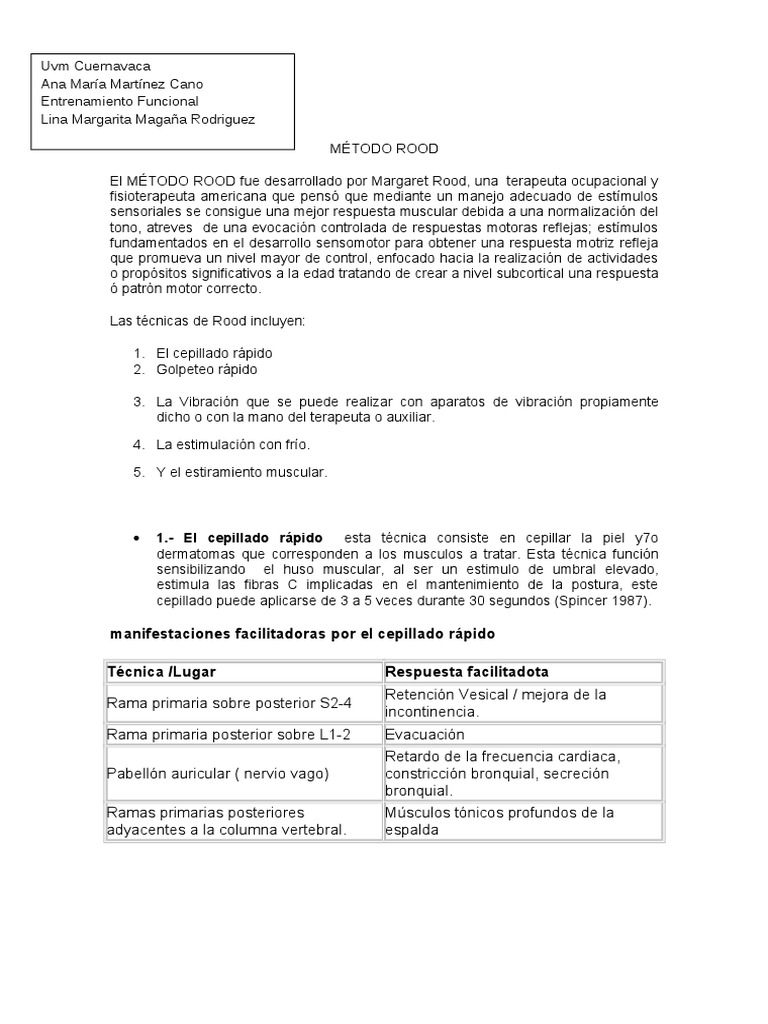 Uvm Cuernavaca
Ana María Martínez Cano
Entrenamiento Funcional
Lina Margarita Magaña Rodriguez

MÉTODO ROOD

El MÉTODO ROOD fue desarrollado por Margaret Rood, una terapeuta ocupacional y fisioterapeuta americana que pensó que mediante un manejo adecuado de estímulos sensoriales se consigue una mejor respuesta muscular debida a una normalización del tono, atreves de una evocación controlada de respuestas motoras reflejas; estímulos fundamentados en el desarrollo sensomotor para obtener una respuesta motriz refleja que promueva un nivel mayor de control, enfocado hacia la realización de actividades o propósitos significativos a la edad tratando de crear a nivel subcortical una respuesta ó patrón motor correcto.

Las técnicas de Rood incluyen:

1. El cepillado rápido
2. Golpeteo rápido
3. La Vibración que se puede realizar con aparatos de vibración propiamente dicho o con la mano del terapeuta o auxiliar.
4. La estimulación con frío.
5. Y el estiramiento muscular.

• 1.- El cepillado rápido esta técnica consiste en cepillar la piel y7o dermatomas que corresponden a los musculos a tratar. Esta técnica función sensibilizando el huso muscular, al ser un estimulo de umbral elevado, estimula las fibras C implicadas en el mantenimiento de la postura, este cepillado puede aplicarse de 3 a 5 veces durante 30 segundos (Spincer 1987).

manifestaciones facilitadoras por el cepillado rápido

| Técnica /Lugar | Respuesta facilitadota |
|---|---|
| Rama primaria sobre posterior S2-4 | Retención Vesical / mejora de la incontinencia. |
| Rama primaria posterior sobre L1-2 | Evacuación |
| Pabellón auricular ( nervio vago) | Retardo de la frecuencia cardiaca, constricción bronquial, secreción bronquial. |
| Ramas primarias posteriores adyacentes a la columna vertebral. | Músculos tónicos profundos de la espalda |